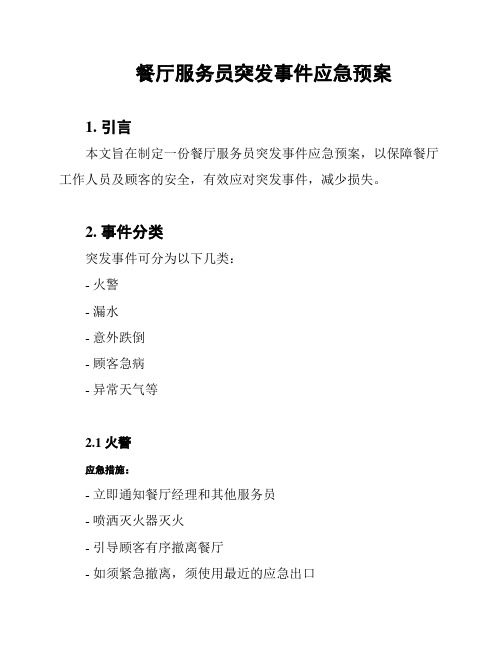 餐厅服务员突发事件应急预案

1. 引言

本文旨在制定一份餐厅服务员突发事件应急预案，以保障餐厅工作人员及顾客的安全，有效应对突发事件，减少损失。

2. 事件分类

突发事件可分为以下几类：

- 火警

- 漏水

- 意外跌倒

- 顾客急病

- 异常天气等

2.1 火警

应急措施：

- 立即通知餐厅经理和其他服务员

- 喷洒灭火器灭火

- 引导顾客有序撤离餐厅

- 如须紧急撤离，须使用最近的应急出口